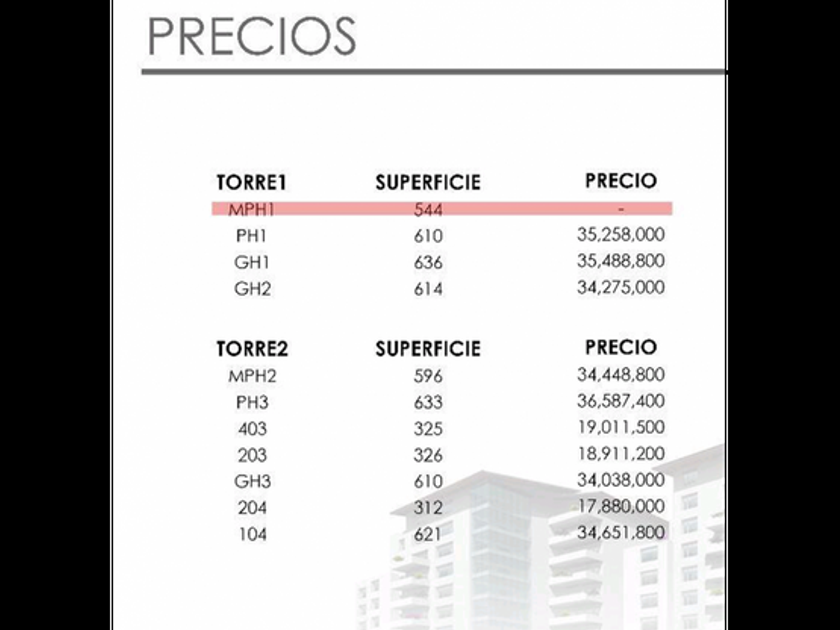 PRECIOS

| TORRE1 | SUPERFICIE | PRECIO |
|---|---|---|
| MPH1 | 544 | - |
| PH1 | 610 | 35,258,000 |
| GH1 | 636 | 35,488,800 |
| GH2 | 614 | 34,275,000 |

| TORRE2 | SUPERFICIE | PRECIO |
|---|---|---|
| MPH2 | 596 | 34,448,800 |
| PH3 | 633 | 36,587,400 |
| 403 | 325 | 19,011,500 |
| 203 | 326 | 18,911,200 |
| GH3 | 610 | 34,038,000 |
| 204 | 312 | 17,880,000 |
| 104 | 621 | 34,651,800 |